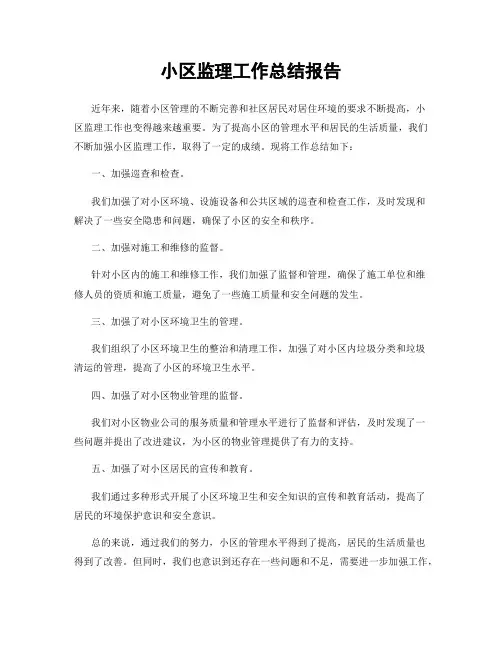 小区监理工作总结报告

近年来，随着小区管理的不断完善和社区居民对居住环境的要求不断提高，小区监理工作也变得越来越重要。为了提高小区的管理水平和居民的生活质量，我们不断加强小区监理工作，取得了一定的成绩。现将工作总结如下：

一、加强巡查和检查。

我们加强了对小区环境、设施设备和公共区域的巡查和检查工作，及时发现和解决了一些安全隐患和问题，确保了小区的安全和秩序。

二、加强对施工和维修的监督。

针对小区内的施工和维修工作，我们加强了监督和管理，确保了施工单位和维修人员的资质和施工质量，避免了一些施工质量和安全问题的发生。

三、加强了对小区环境卫生的管理。

我们组织了小区环境卫生的整治和清理工作，加强了对小区内垃圾分类和垃圾清运的管理，提高了小区的环境卫生水平。

四、加强了对小区物业管理的监督。

我们对小区物业公司的服务质量和管理水平进行了监督和评估，及时发现了一些问题并提出了改进建议，为小区的物业管理提供了有力的支持。

五、加强了对小区居民的宣传和教育。

我们通过多种形式开展了小区环境卫生和安全知识的宣传和教育活动，提高了居民的环境保护意识和安全意识。

总的来说，通过我们的努力，小区的管理水平得到了提高，居民的生活质量也得到了改善。但同时，我们也意识到还存在一些问题和不足，需要进一步加强工作，